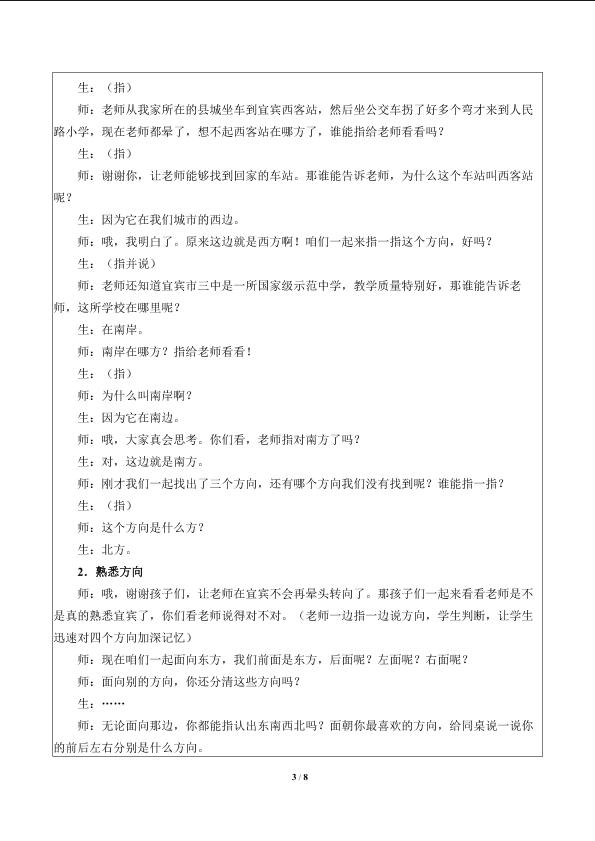 生：（指）

师：老师从我家所在的县城坐车到宜宾西客站，然后坐公交车拐了好多个弯才来到人民路小学，现在老师都晕了，想不起西客站在哪方了，谁能指给老师看看吗？

生：（指）

师：谢谢你，让老师能够找到回家的车站。那谁能告诉老师，为什么这个车站叫西客站呢？

生：因为它在我们城市的西边。

师：哦，我明白了。原来这边就是西方啊！咱们一起来指一指这个方向，好吗？

生：（指并说）

师：老师还知道宜宾市三中是一所国家级示范中学，教学质量特别好，那谁能告诉老师，这所学校在哪里呢？

生：在南岸。

师：南岸在哪方？指给老师看看！

生：（指）

师：为什么叫南岸啊？

生：因为它在南边。

师：哦，大家真会思考。你们看，老师指对南方了吗？

生：对，这边就是南方。

师：刚才我们一起找出了三个方向，还有哪个方向我们没有找到呢？谁能指一指？

生：（指）

师：这个方向是什么方？

生：北方。

2．熟悉方向

师：哦，谢谢孩子们，让老师在宜宾不会再晕头转向了。那孩子们一起来看看老师是不是真的熟悉宜宾了，你们看老师说得对不对。（老师一边指一边说方向，学生判断，让学生迅速对四个方向加深记忆）

师：现在咱们一起面向东方，我们前面是东方，后面呢？左面呢？右面呢？

师：面向别的方向，你还分清这些方向吗？

生：……

师：无论面向那边，你都能指认出东南西北吗？面朝你最喜欢的方向，给同桌说一说你的前后左右分别是什么方向。

3 / 8